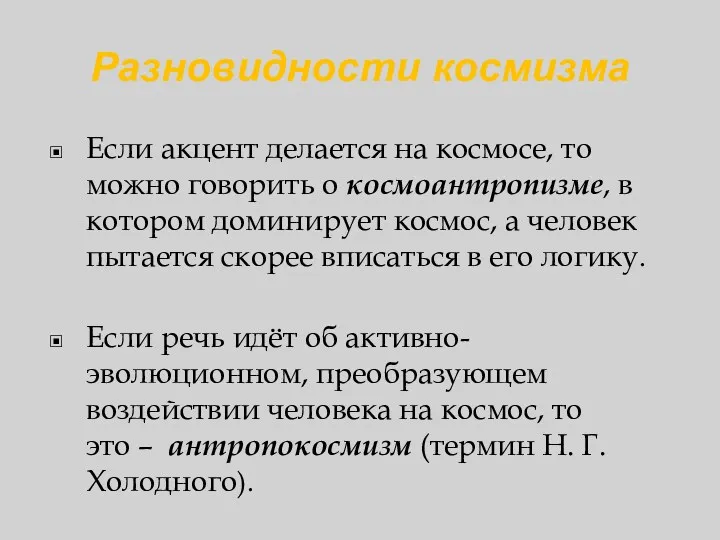 Разновидности космизма

Если акцент делается на космосе, то можно говорить о космоантропизме, в котором доминирует космос, а человек пытается скорее вписаться в его логику.

Если речь идёт об активно-эволюционном, преобразующем воздействии человека на космос, то это – антропокосмизм (термин Н. Г. Холодного).